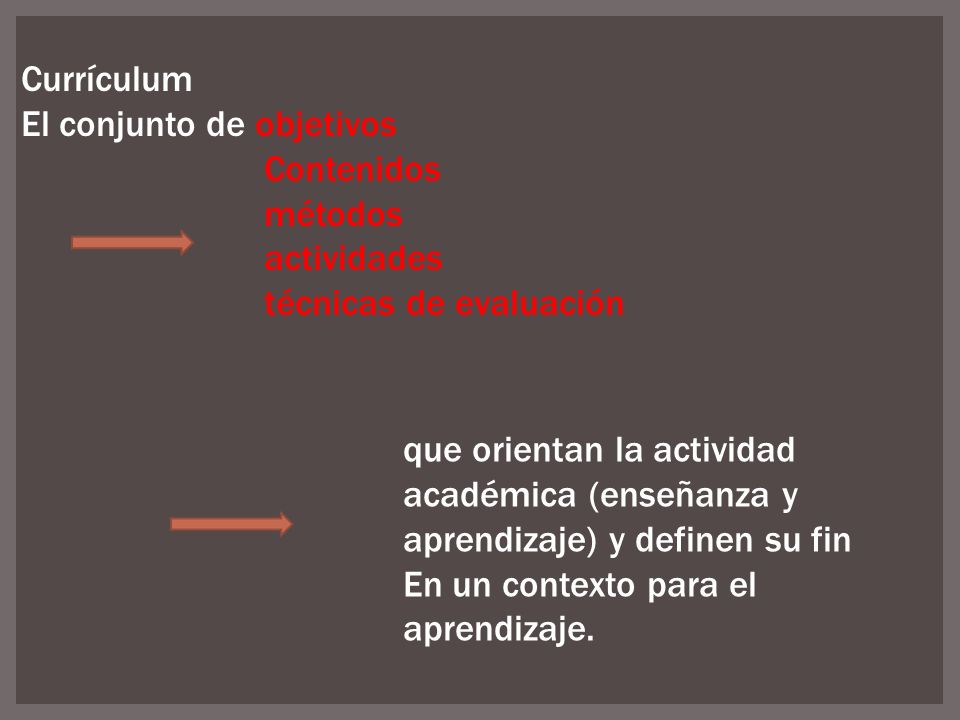 Currículum
El conjunto de objetivos
Contenidos
métodos
actividades
técnicas de evaluación

que orientan la actividad académica (enseñanza y aprendizaje) y definen su fin En un contexto para el aprendizaje.